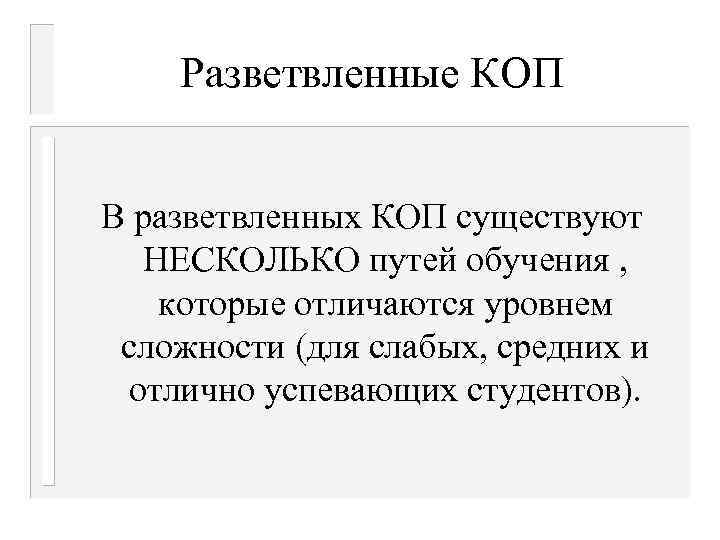 Разветвленные КОП

В разветвленных КОП существуют НЕСКОЛЬКО путей обучения , которые отличаются уровнем сложности (для слабых, средних и отлично успевающих студентов).